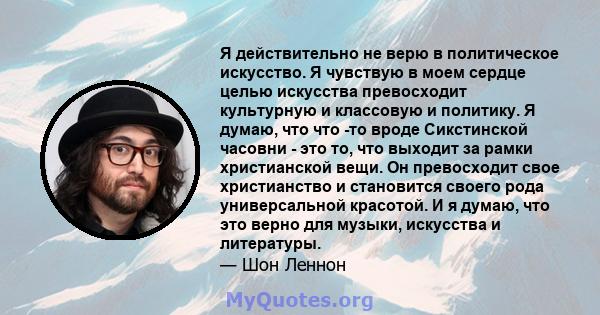 Я действительно не верю в политическое искусство. Я чувствую в моем сердце целью искусства превосходит культурную и классовую и политику. Я думаю, что что -то вроде Сикстинской часовни - это то, что выходит за рамки христианской вещи. Он превосходит свое христианство и становится своего рода универсальной красотой. И я думаю, что это верно для музыки, искусства и литературы.
— Шон Леннон

MyQuotes.org